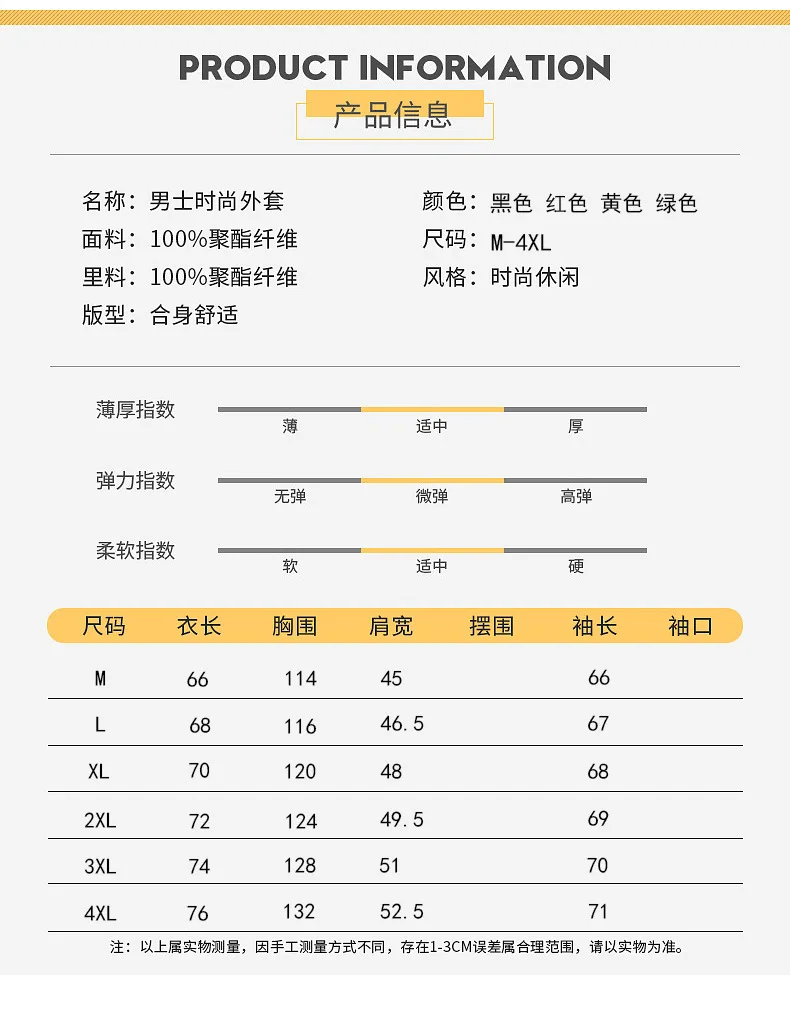 PRODUCT INFORMATION
产品信息

名称：男士时尚外套
面料：100%聚酯纤维
里料：100%聚酯纤维
版型：合身舒适

颜色：黑色 红色 黄色 绿色
尺码：M-4XL
风格：时尚休闲

薄厚指数 薄 适中 厚
弹力指数 无弹 微弹 高弹
柔软指数 软 适中 硬

| 尺码 | 衣长 | 胸围 | 肩宽 | 摆围 | 袖长 | 袖口 |
|---|---|---|---|---|---|---|
| M | 66 | 114 | 45 | | 66 | |
| L | 68 | 116 | 46.5 | | 67 | |
| XL | 70 | 120 | 48 | | 68 | |
| 2XL | 72 | 124 | 49.5 | | 69 | |
| 3XL | 74 | 128 | 51 | | 70 | |
| 4XL | 76 | 132 | 52.5 | | 71 | |

注：以上属实物测量，因手工测量方式不同，存在1-3CM误差属合理范围，请以实物为准。